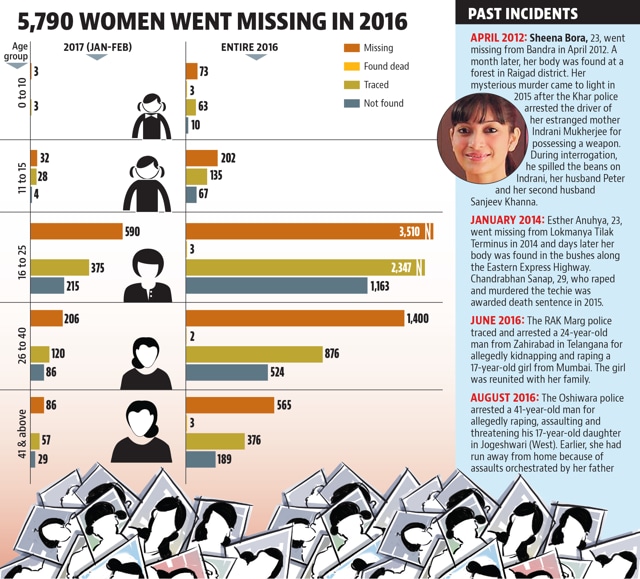 5,790 WOMEN WENT MISSING IN 2016

Age group

2017 (JAN-FEB)

ENTIRE 2016

Missing
Found dead
Traced
Not found

0 to 10
3
3
73
3
63
10

11 to 15
32
28
4
202
135
67

16 to 25
590
375
215
3,510
3
2,347
1,163

26 to 40
206
120
86
1,400
2
876
524

41 & above
86
57
29
565
3
376
189

PAST INCIDENTS

APRIL 2012: Sheena Bora, 23, went missing from Bandra in April 2012. A month later, her body was found at a forest in Raigad district. Her mysterious murder came to light in 2015 after the Khar police arrested the driver of her estranged mother Indrani Mukherjee for possessing a weapon. During interrogation, he spilled the beans on Indrani, her husband Peter and her second husband Sanjeev Khanna.

JANUARY 2014: Esther Anuhya, 23, went missing from Lokmanya Tilak Terminus in 2014 and days later her body was found in the bushes along the Eastern Express Highway. Chandrabhan Sanap, 29, who raped and murdered the techie was awarded death sentence in 2015.

JUNE 2016: The RAK Marg police traced and arrested a 24-year-old man from Zahirabad in Telangana for allegedly kidnapping and raping a 17-year-old girl from Mumbai. The girl was reunited with her family.

AUGUST 2016: The Oshiwara police arrested a 41-year-old man for allegedly raping, assaulting and threatening his 17-year-old daughter in Jogeshwari (West). Earlier, she had run away from home because of assaults orchestrated by her father